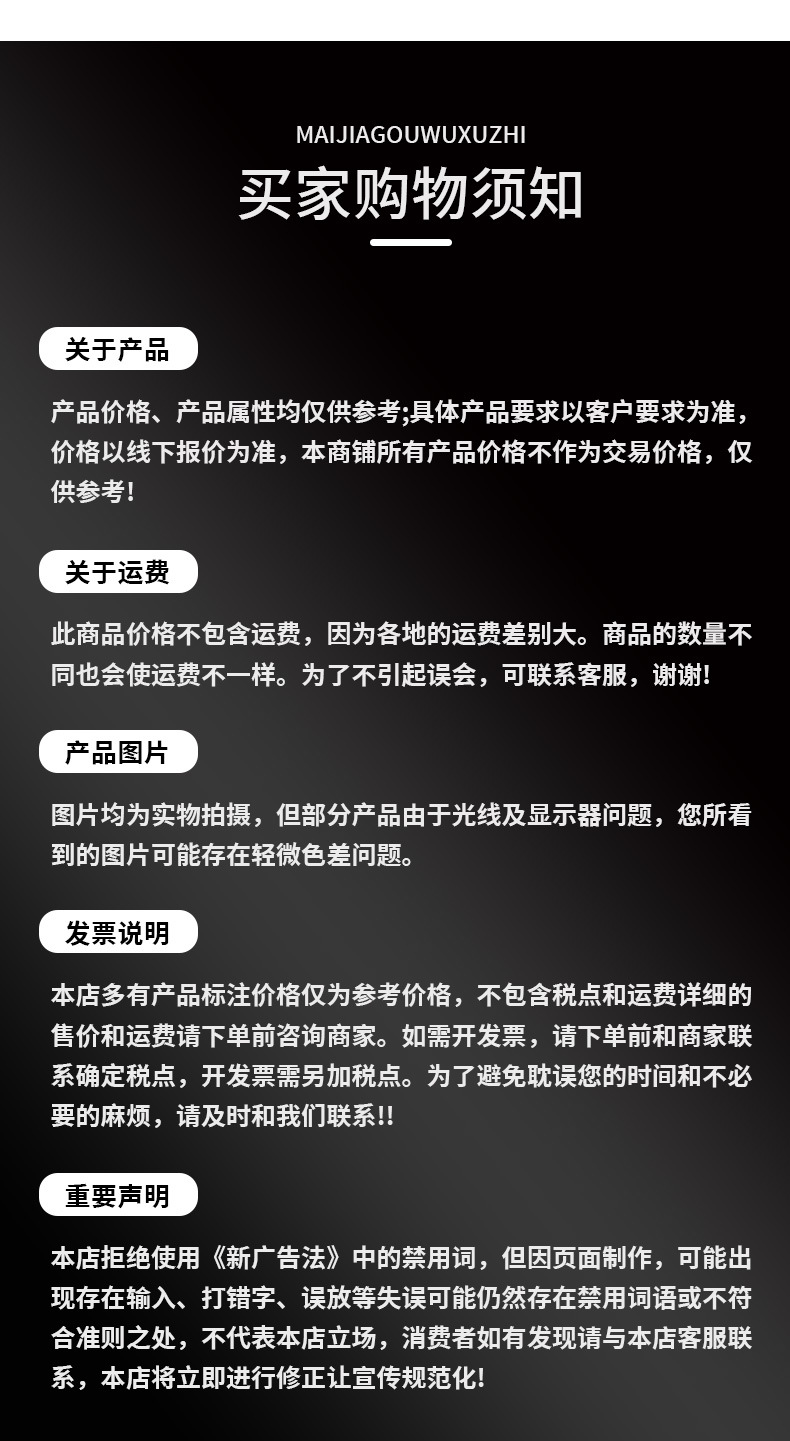 MAIJIAGOUWUXUZHI

买家购物须知

关于产品

产品价格、产品属性均仅供参考;具体产品要求以客户要求为准，价格以线下报价为准，本商铺所有产品价格不作为交易价格，仅供参考!

关于运费

此商品价格不包含运费，因为各地的运费差别大。商品的数量不同也会使运费不一样。为了不引起误会，可联系客服，谢谢!

产品图片

图片均为实物拍摄，但部分产品由于光线及显示器问题，您所看到的图片可能存在轻微色差问题。

发票说明

本店多有产品标注价格仅为参考价格，不包含税点和运费详细的售价和运费请下单前咨询商家。如需开发票，请下单前和商家联系确定税点，开发票需另加税点。为了避免耽误您的时间和不必要的麻烦，请及时和我们联系!!

重要声明

本店拒绝使用《新广告法》中的禁用词，但因页面制作，可能出现存在输入、打错字、误放等失误可能仍然存在禁用词语或不符合准则之处，不代表本店立场，消费者如有发现请与本店客服联系，本店将立即进行修正让宣传规范化!